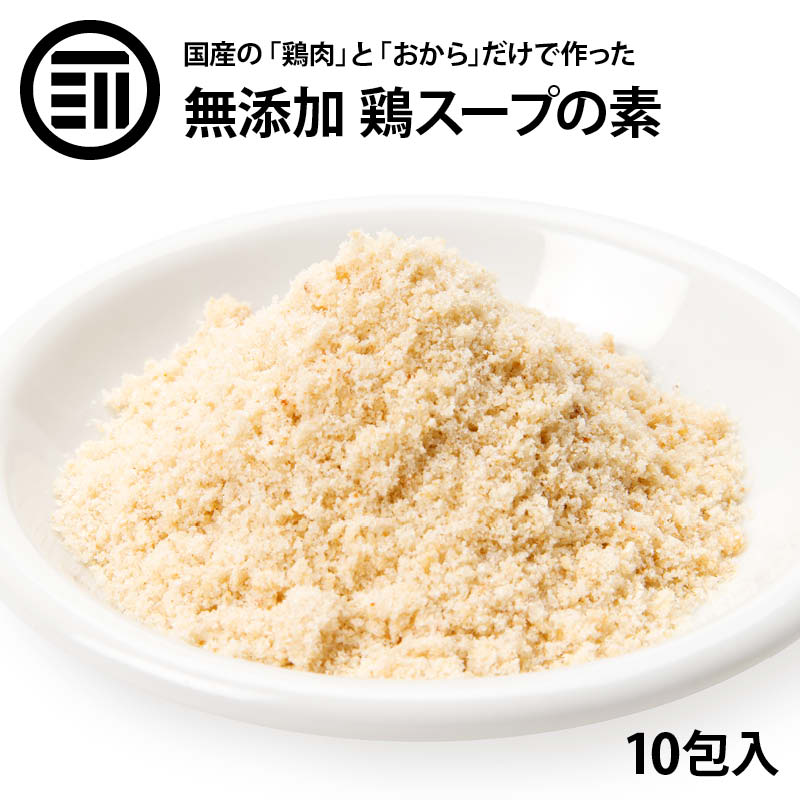 国産の「鶏肉」と「おから」だけで作った
無添加 鶏スープの素

10包入